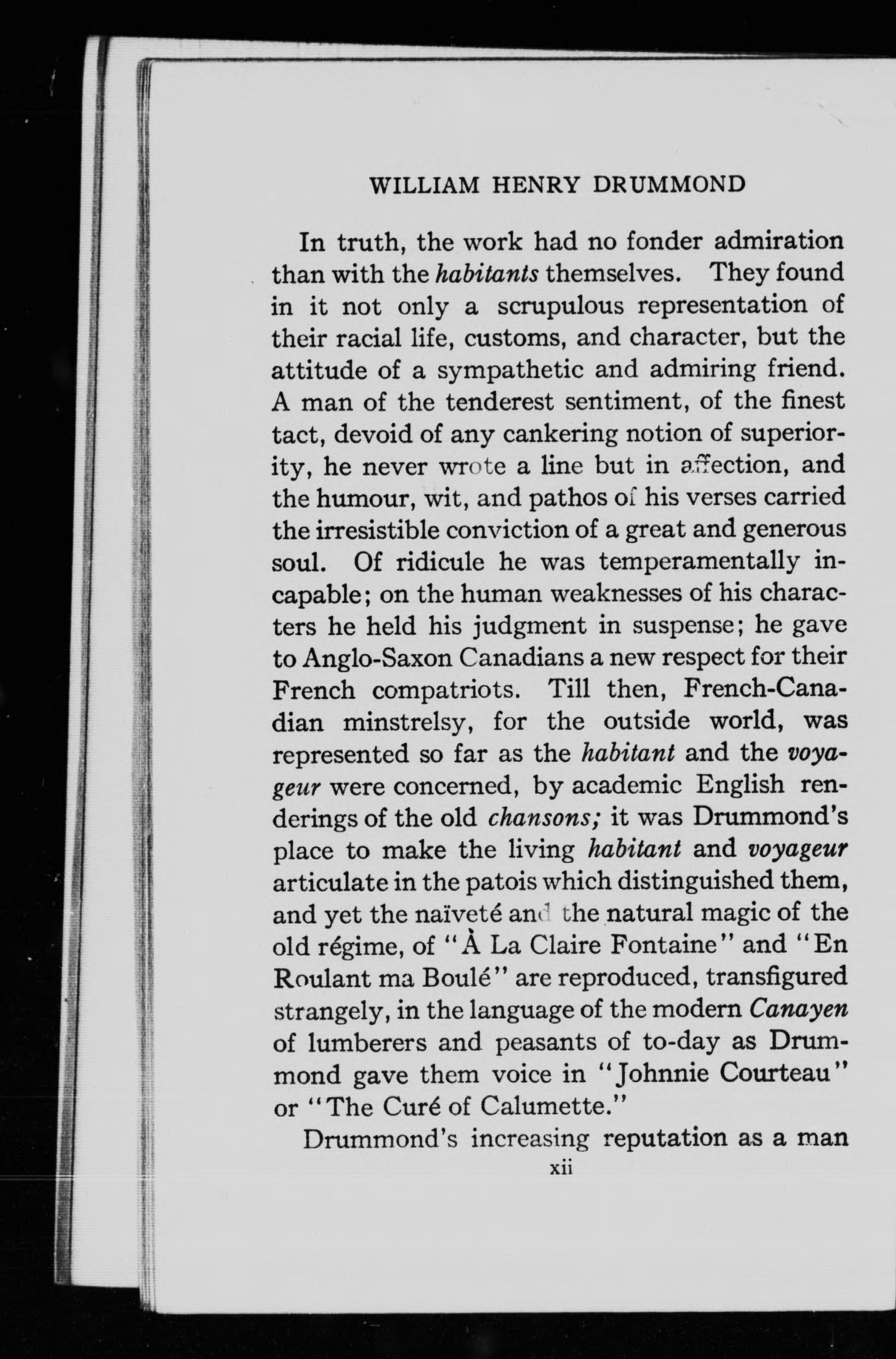 WILLIAM HENRY DRUMMOND

In truth, the work had no fonder admiration than with the habitants themselves. They found in it not only a scrupulous representation of their racial life, customs, and character, but the attitude of a sympathetic and admiring friend. A man of the tenderest sentiment, of the finest tact, devoid of any cankering notion of superiority, he never wrote a line but in affection, and the humour, wit, and pathos of his verses carried the irresistible conviction of a great and generous soul. Of ridicule he was temperamentally incapable; on the human weaknesses of his characters he held his judgment in suspense; he gave to Anglo-Saxon Canadians a new respect for their French compatriots. Till then, French-Canadian minstrelsy, for the outside world, was represented so far as the habitant and the voyageur were concerned, by academic English renderings of the old chansons; it was Drummond's place to make the living habitant and voyageur articulate in the patois which distinguished them, and yet the naïveté and the natural magic of the old régime, of "À La Claire Fontaine" and "En Roulant ma Boulé" are reproduced, transfigured strangely, in the language of the modern Canayen of lumberers and peasants of to-day as Drummond gave them voice in "Johnnie Courteau" or "The Curé of Calumette."

Drummond's increasing reputation as a man

xii